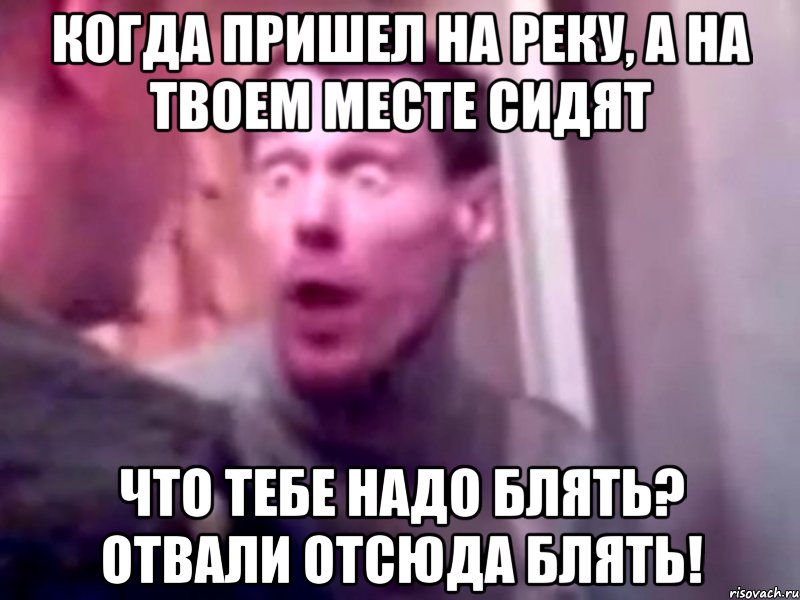 КОГДА ПРИШЕЛ НА РЕКУ, А НА ТВОЕМ МЕСТЕ СИДЯТ

ЧТО ТЕБЕ НАДО БЛЯТЬ? ОТВАЛИ ОТСЮДА БЛЯТЬ!

risovach.ru